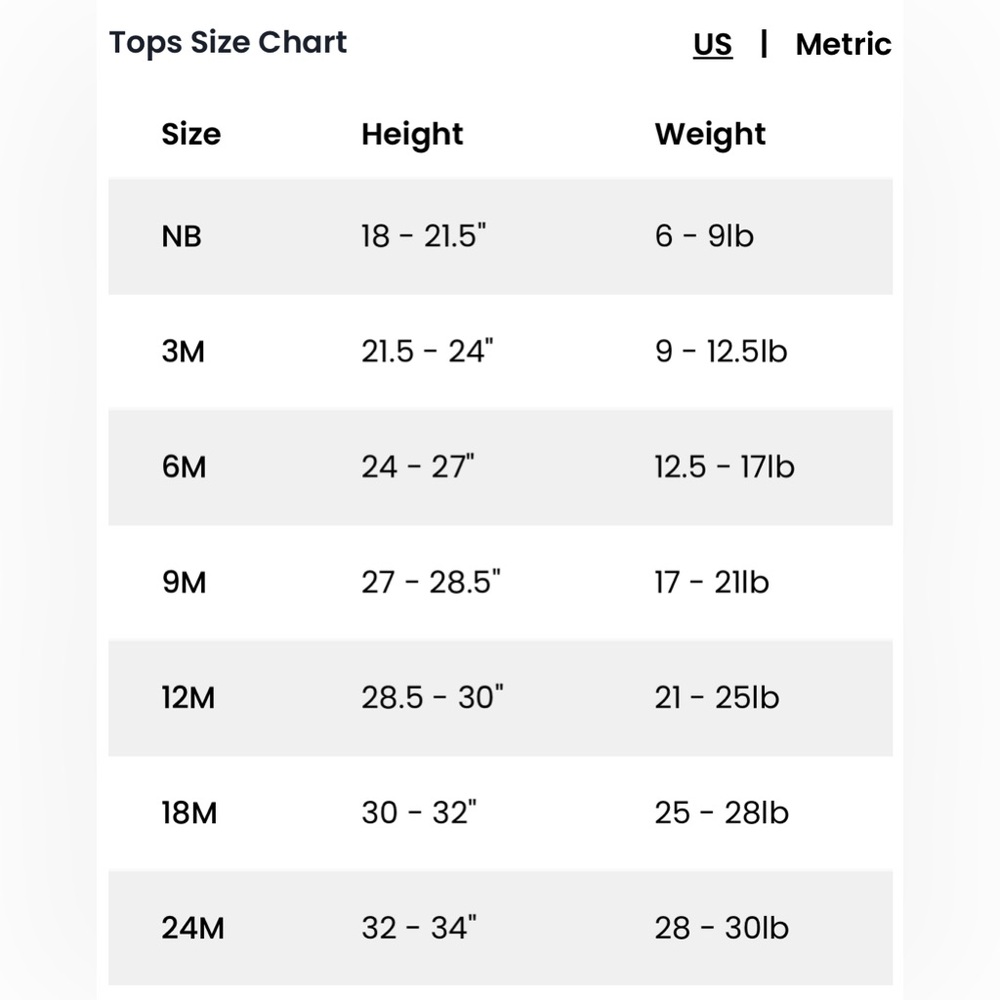 Tops Size Chart

US | Metric

| Size | Height | Weight |
|---|---|---|
| NB | 18 - 21.5" | 6 - 9lb |
| 3M | 21.5 - 24" | 9 - 12.5lb |
| 6M | 24 - 27" | 12.5 - 17lb |
| 9M | 27 - 28.5" | 17 - 21lb |
| 12M | 28.5 - 30" | 21 - 25lb |
| 18M | 30 - 32" | 25 - 28lb |
| 24M | 32 - 34" | 28 - 30lb |